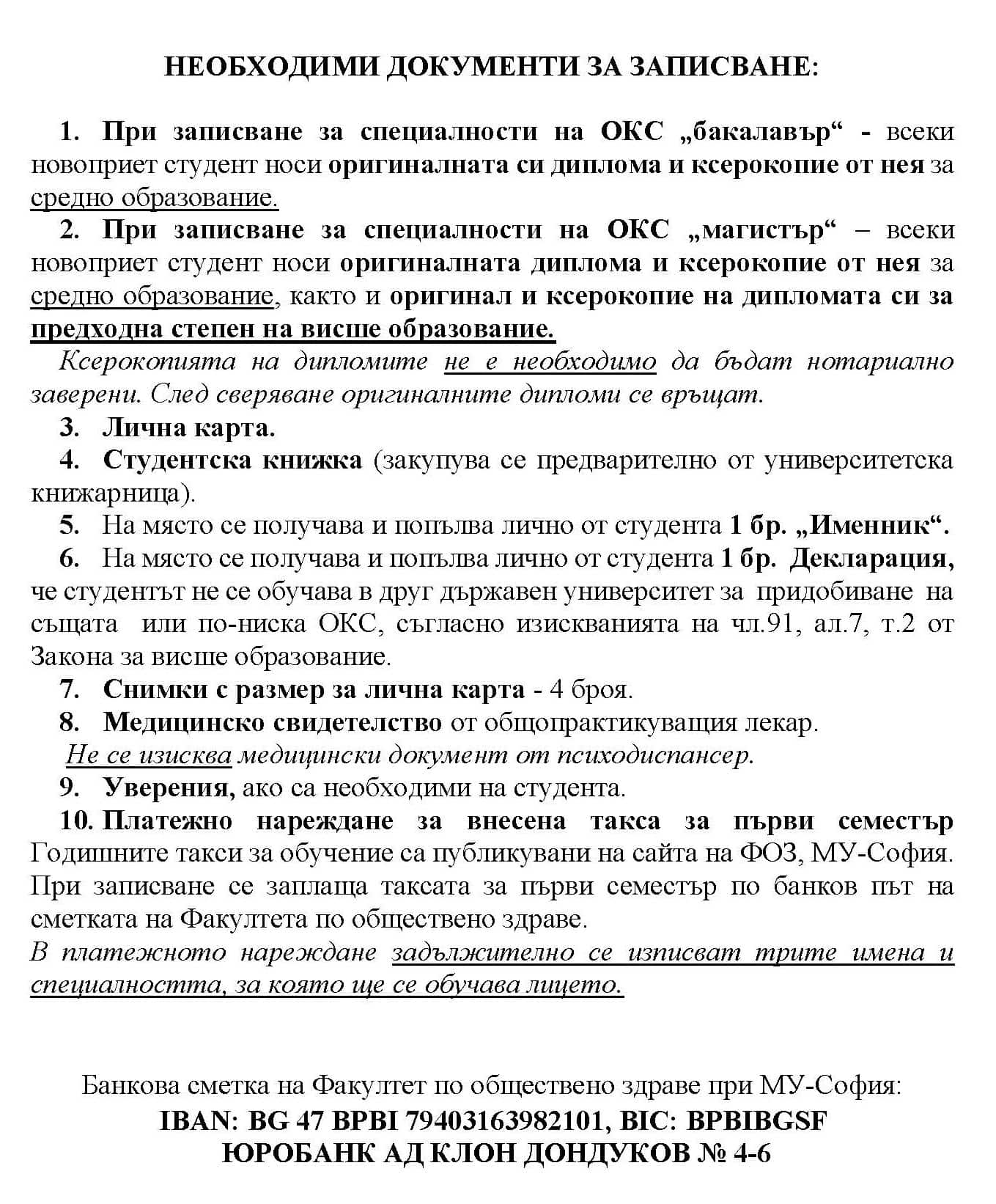 НЕОБХОДИМИ ДОКУМЕНТИ ЗА ЗАПИСВАНЕ:

1. При записване за специалности на ОКС „бакалавър“ - всеки новоприет студент носи оригиналната си диплома и ксерокопие от нея за средно образование.

2. При записване за специалности на ОКС „магистър“ – всеки новоприет студент носи оригиналната диплома и ксерокопие от нея за средно образование, както и оригинал и ксерокопие на дипломата си за предходна степен на висше образование.

Ксерокопията на дипломите не е необходимо да бъдат нотариално заверени. След сверяване оригиналните дипломи се връщат.

3. Лична карта.

4. Студентска книжка (закупува се предварително от университетска книжарница).

5. На място се получава и попълва лично от студента 1 бр. „Именник“.

6. На място се получава и попълва лично от студента 1 бр. Декларация, че студентът не се обучава в друг държавен университет за придобиване на същата или по-ниска ОКС, съгласно изискванията на чл.91, ал.7, т.2 от Закона за висше образование.

7. Снимки с размер за лична карта - 4 броя.

8. Медицинско свидетелство от общопрактикуващия лекар.

Не се изисква медицински документ от психодиспансер.

9. Уверения, ако са необходими на студента.

10. Платежно нареждане за внесена такса за първи семестър Годишните такси за обучение са публикувани на сайта на ФОЗ, МУ-София. При записване се заплаща таксата за първи семестър по банков път на сметката на Факултета по обществено здраве.

В платежното нареждане задължително се изписват трите имена и специалността, за която ще се обучава лицето.

Банкова сметка на Факултет по обществено здраве при МУ-София:
IBAN: BG 47 BPBI 79403163982101, BIC: BPBIBGSF
ЮРОБАНК АД КЛОН ДОНДУКОВ № 4-6